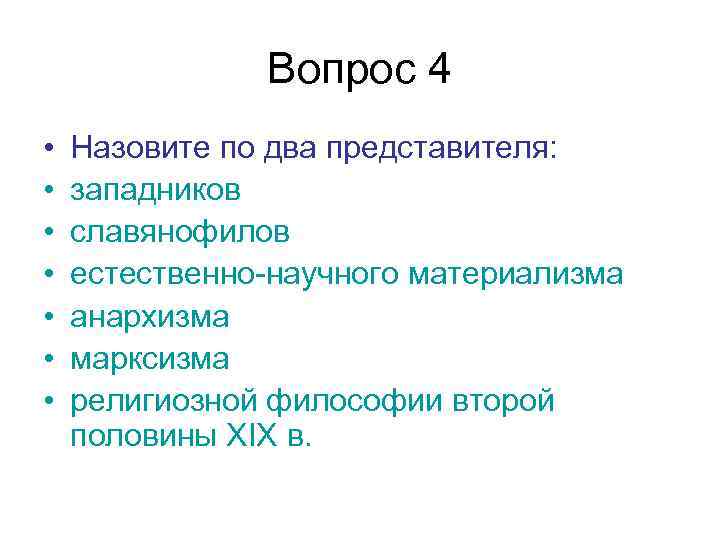 Вопрос 4

• Назовите по два представителя:
• западников
• славянофилов
• естественно-научного материализма
• анархизма
• марксизма
• религиозной философии второй половины XIX в.